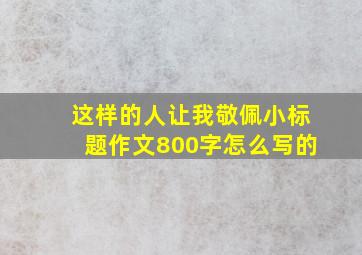 这样的人让我敬佩小标题作文800字怎么写的